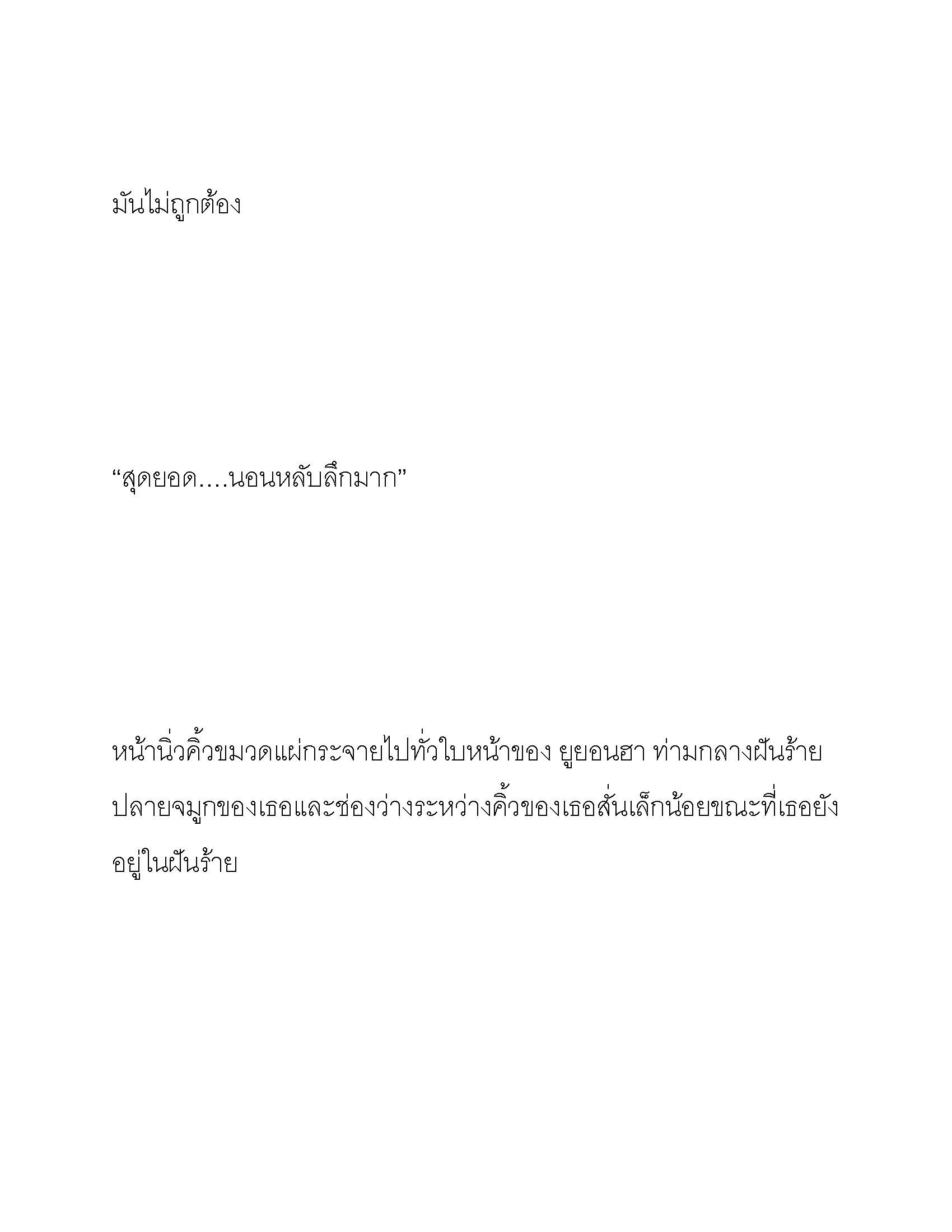 มันไม่ถูกต้อง

“สุดยอด....นอนหลับลึกมาก”

หน้านิ่วคิ้วขมวดแผ่กระจายไปทั่วใบหน้าของ ยูยอนฮา ท่ามกลางฝันร้าย ปลายจมูกของเธอและช่องว่างระหว่างคิ้วของเธอสั่นเล็กน้อยขณะที่เธอยังอยู่ในฝันร้าย